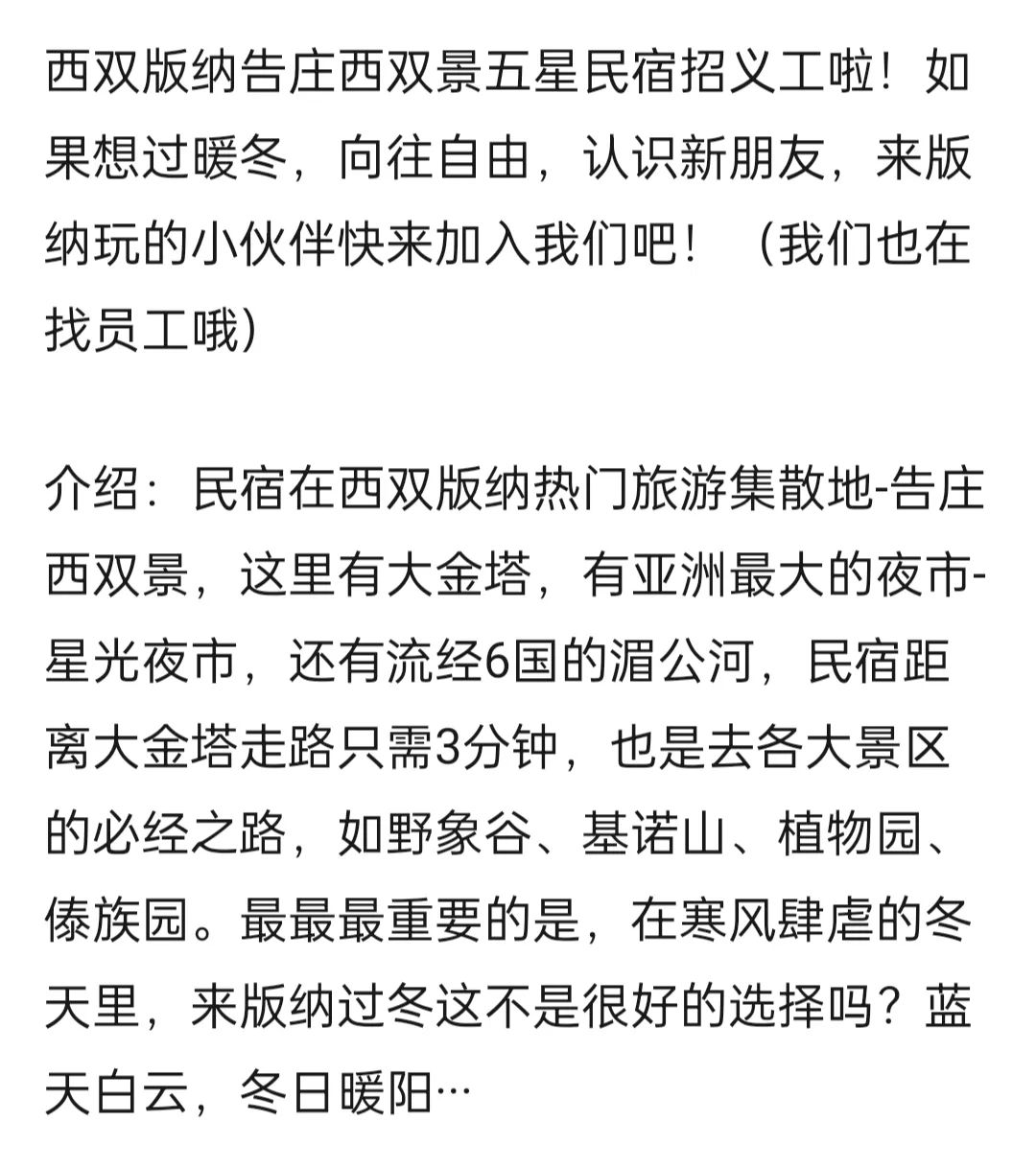 西双版纳告庄西双景五星民宿招义工啦！如果想过暖冬，向往自由，认识新朋友，来版纳玩的小伙伴快来加入我们吧！（我们也在找员工哦）

介绍：民宿在西双版纳热门旅游集散地-告庄西双景，这里有大金塔，有亚洲最大的夜市-星光夜市，还有流经6国的湄公河，民宿距离大金塔走路只需3分钟，也是去各大景区的必经之路，如野象谷、基诺山、植物园、傣族园。最最最重要的是，在寒风肆虐的冬天里，来版纳过冬这不是很好的选择吗？蓝天白云，冬日暖阳…